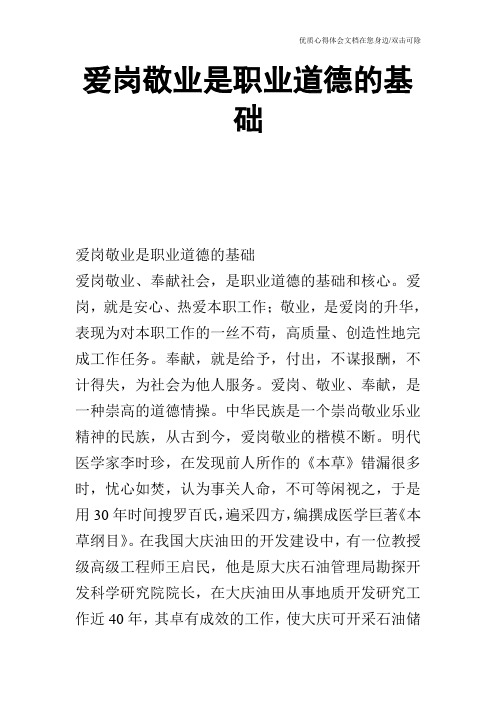 优质心得体会文档在您身边/双击可除

爱岗敬业是职业道德的基础

爱岗敬业是职业道德的基础

爱岗敬业、奉献社会，是职业道德的基础和核心。爱岗，就是安心、热爱本职工作；敬业，是爱岗的升华，表现为对本职工作的一丝不苟，高质量、创造性地完成工作任务。奉献，就是给予，付出，不谋报酬，不计得失，为社会为他人服务。爱岗、敬业、奉献，是一种崇高的道德情操。中华民族是一个崇尚敬业乐业精神的民族，从古到今，爱岗敬业的楷模不断。明代医学家李时珍，在发现前人所作的《本草》错漏很多时，忧心如焚，认为事关人命，不可等闲视之，于是用30年时间搜罗百氏，遍采四方，编撰成医学巨著《本草纲目》。在我国大庆油田的开发建设中，有一位教授级高级工程师王启民，他是原大庆石油管理局勘探开发科学研究院院长，在大庆油田从事地质开发研究工作近40年，其卓有成效的工作，使大庆可开采石油储